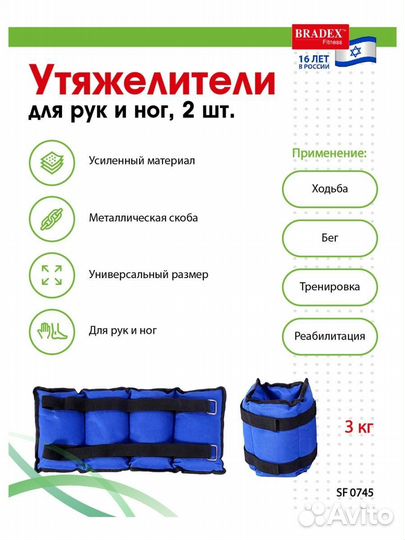 BRADEX Fitness
16 ЛЕТ В РОССИИ

Утяжелители
для рук и ног, 2 шт.

Усиленный материал

Металлическая скоба

Универсальный размер

Для рук и ног

Применение:

Ходьба

Бег

Тренировка

Реабилитация

3 кг

SF 0745

Avito